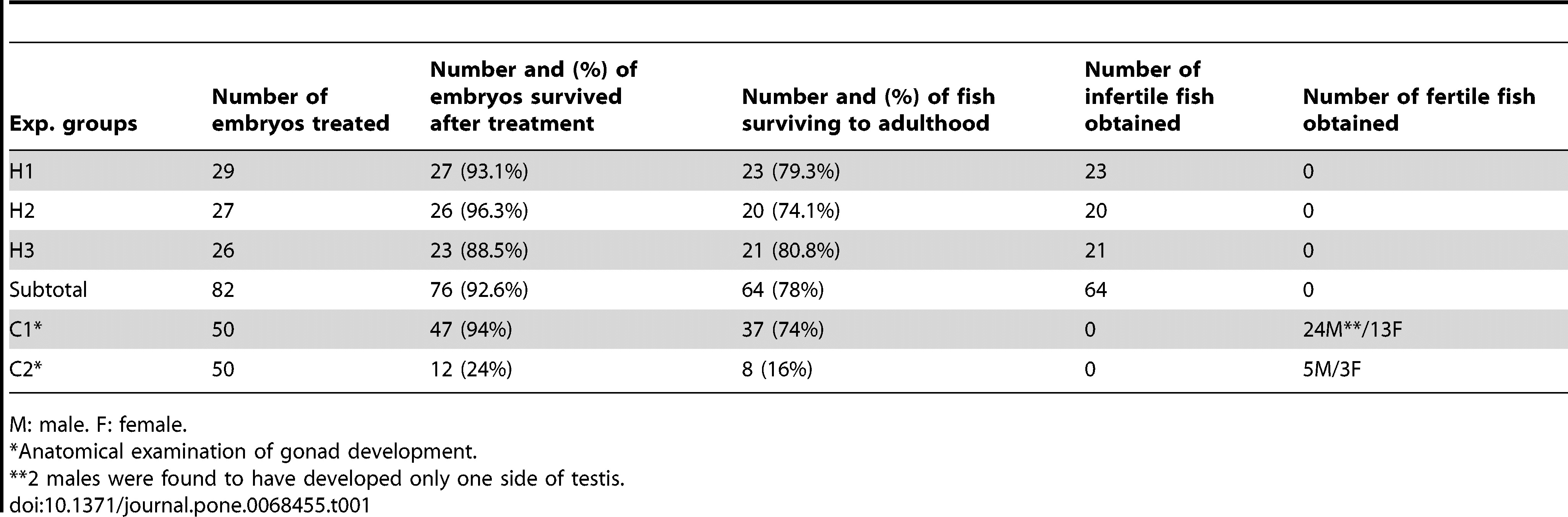 | Exp. groups | Number of embryos treated | Number and (%) of embryos survived after treatment | Number and (%) of fish surviving to adulthood | Number of infertile fish obtained | Number of fertile fish obtained |
|---|---|---|---|---|---|
| H1 | 29 | 27 (93.1%) | 23 (79.3%) | 23 | 0 |
| H2 | 27 | 26 (96.3%) | 20 (74.1%) | 20 | 0 |
| H3 | 26 | 23 (88.5%) | 21 (80.8%) | 21 | 0 |
| Subtotal | 82 | 76 (92.6%) | 64 (78%) | 64 | 0 |
| C1* | 50 | 47 (94%) | 37 (74%) | 0 | 24M**/13F |
| C2* | 50 | 12 (24%) | 8 (16%) | 0 | 5M/3F |

M: male. F: female.
*Anatomical examination of gonad development.
**2 males were found to have developed only one side of testis.
doi:10.1371/journal.pone.0068455.t001